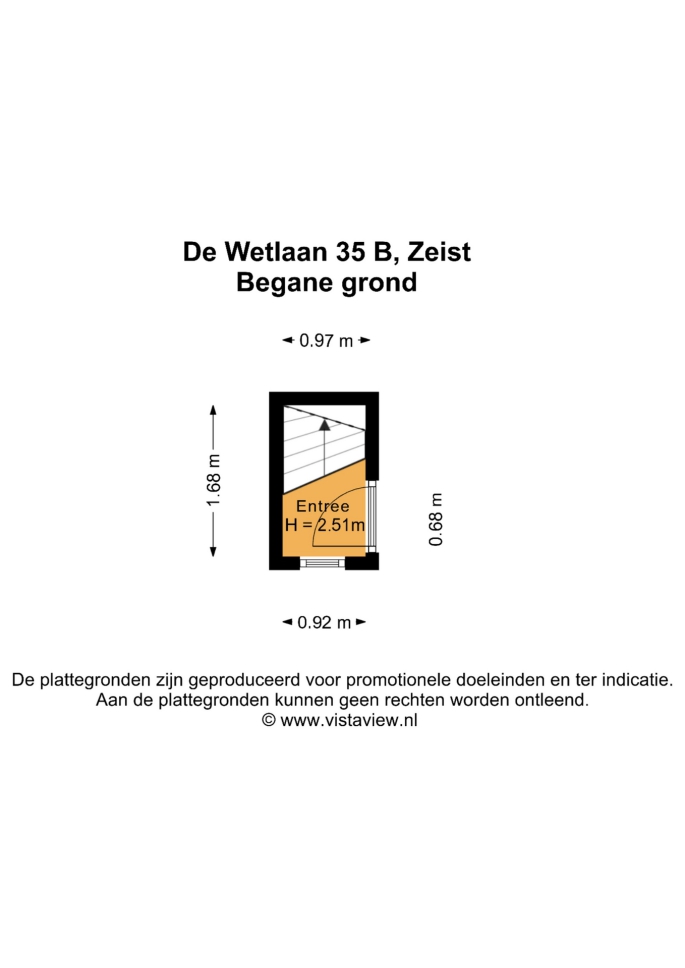 De Wetlaan 35 B, Zeist
Begane grond

0.97 m

1.68 m

Entree
H = 2.51m

0.68 m

0.92 m

De plattegronden zijn geproduceerd voor promotionele doeleinden en ter indicatie.
Aan de plattegronden kunnen geen rechten worden ontleend.
© www.vistaview.nl